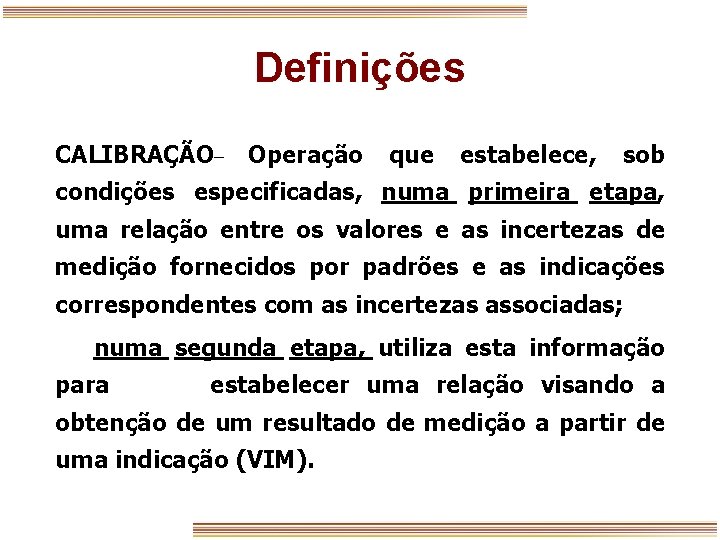 Definições

CALIBRAÇÃO– Operação que estabelece, sob condições especificadas, numa primeira etapa, uma relação entre os valores e as incertezas de medição fornecidos por padrões e as indicações correspondentes com as incertezas associadas;

numa segunda etapa, utiliza esta informação para estabelecer uma relação visando a obtenção de um resultado de medição a partir de uma indicação (VIM).